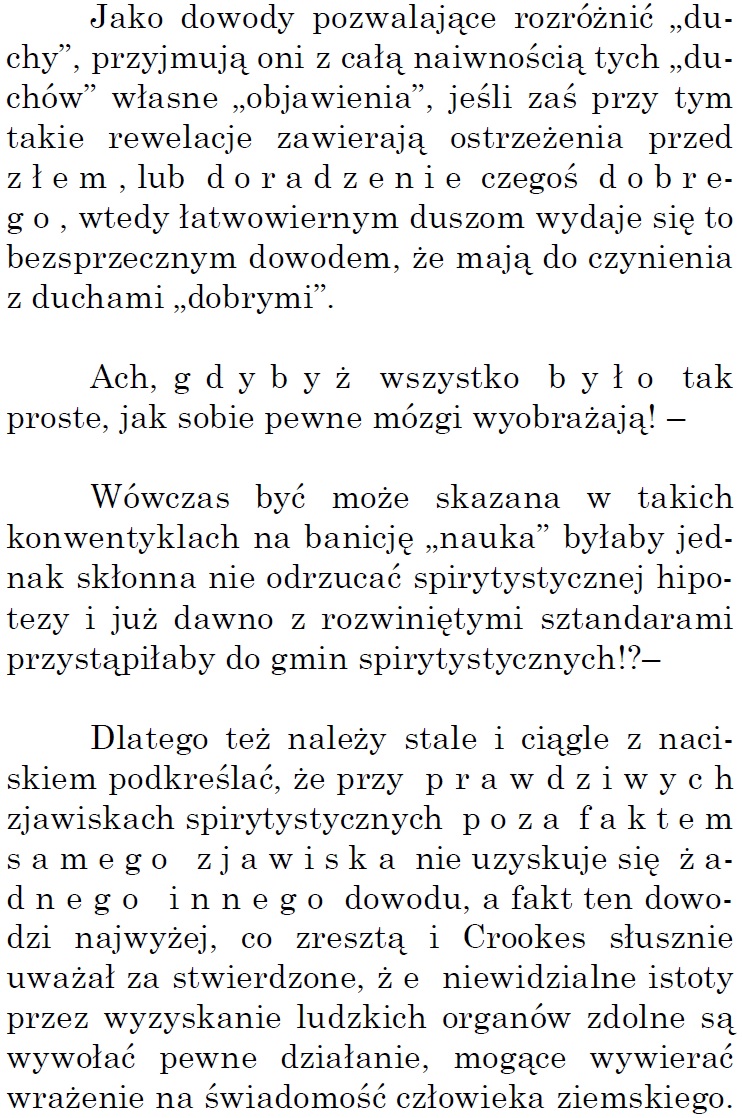 Jako dowody pozwalające rozróżnić „duchy”, przyjmują oni z całą naiwnością tych „duchów” własne „objawienia”, jeśli zaś przy tym takie rewelacje zawierają ostrzeżenia przed złem, lub doradzenie czegoś dobrego, wtedy łatwowiernym duszom wydaje się to bezsprzecznym dowodem, że mają do czynienia z duchami „dobrymi”.

Ach, gdybyż wszystko było tak proste, jak sobie pewne mózgi wyobrażają! –

Wówczas być może skazana w takich konwentyklach na banicję „nauka” byłaby jednak skłonna nie odrzucać spirytystycznej hipotezy i już dawno z rozwiniętymi sztandarami przystąpiłaby do gmin spirytystycznych!?–

Dlatego też należy stale i ciągle z naciskiem podkreślać, że przy prawdziwych zjawiskach spirytystycznych poza faktem samego zjawiska nie uzyskuje się żadnego innego dowodu, a fakt ten dowodzi najwyżej, co zresztą i Crookes słusznie uważał za stwierdzone, że niewidzialne istoty przez wyzyskanie ludzkich organów zdolne są wywołać pewne działanie, mogące wywierać wrażenie na świadomość człowieka ziemskiego.